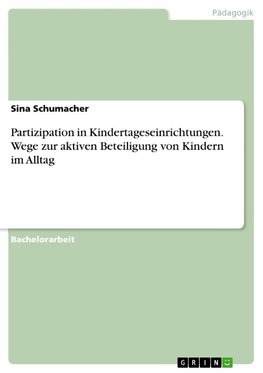 Pädagogik

Sina Schumacher

Partizipation in Kindertageseinrichtungen. Wege zur aktiven Beteiligung von Kindern im Alltag

Bachelorarbeit

GRIN